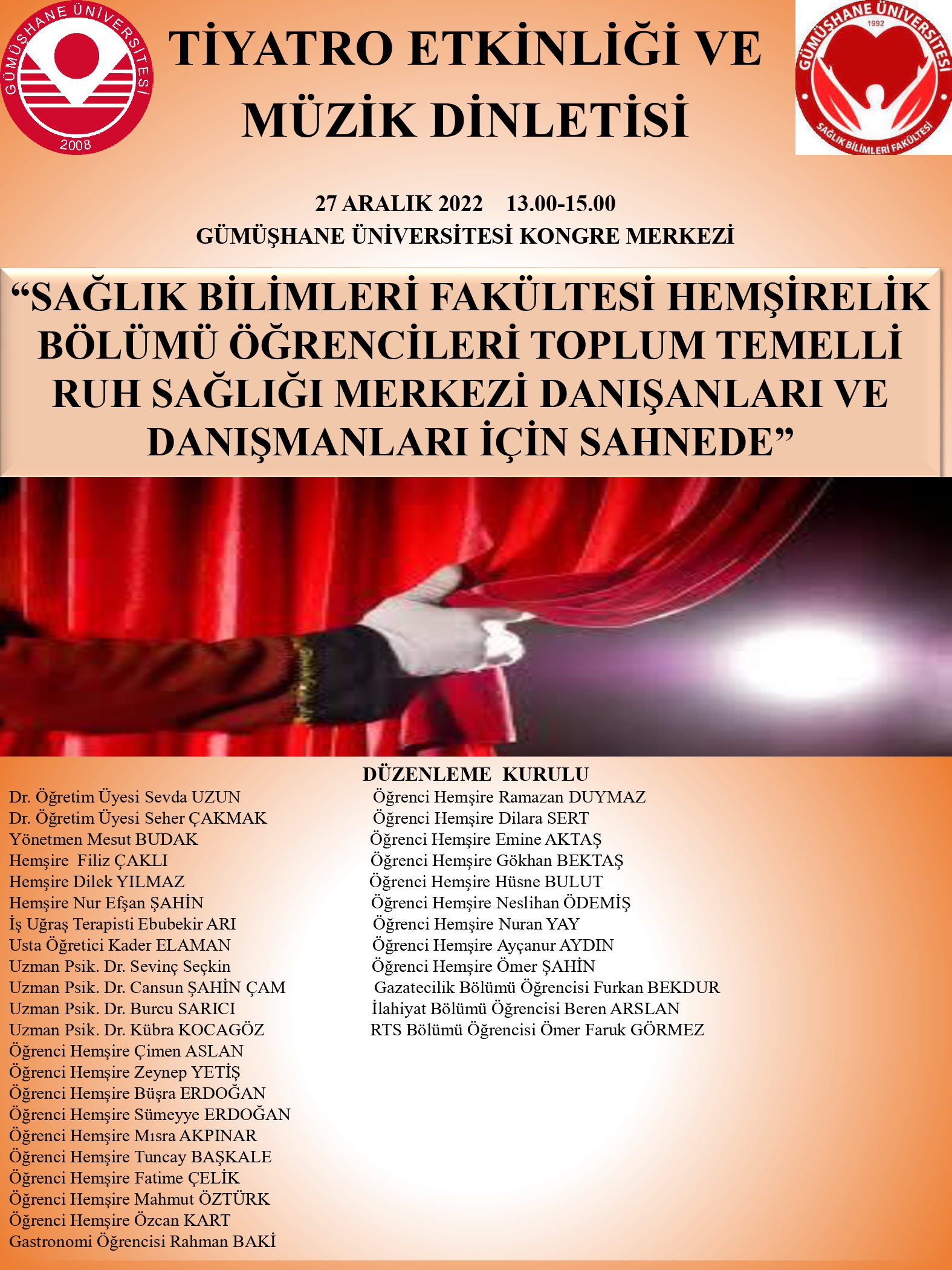 GÜMÜŞHANE ÜNİVERSİTESİ
2008

TİYATRO ETKİNLİĞİ VE MÜZİK DİNLETİSİ

GÜMÜŞHANE ÜNİVERSİTESİ
1992
SAĞLIK BİLİMLERİ FAKÜLTESİ

27 ARALIK 2022 13.00-15.00
GÜMÜŞHANE ÜNİVERSİTESİ KONGRE MERKEZİ

“SAĞLIK BİLİMLERİ FAKÜLTESİ HEMŞİRELİK BÖLÜMÜ ÖĞRENCİLERİ TOPLUM TEMELLİ RUH SAĞLIĞI MERKEZİ DANIŞANLARI VE DANIŞMANLARI İÇİN SAHNEDE”

DÜZENLEME KURULU

Dr. Öğretim Üyesi Sevda UZUN
Dr. Öğretim Üyesi Seher ÇAKMAK
Yönetmen Mesut BUDAK
Hemşire Filiz ÇAKLI
Hemşire Dilek YILMAZ
Hemşire Nur Efşan ŞAHİN
İş Uğraş Terapisti Ebubekir ARI
Usta Öğretici Kader ELAMAN
Uzman Psik. Dr. Sevinç Seçkin
Uzman Psik. Dr. Cansun ŞAHİN ÇAM
Uzman Psik. Dr. Burcu SARICI
Uzman Psik. Dr. Kübra KOCAGÖZ
Öğrenci Hemşire Çimen ASLAN
Öğrenci Hemşire Zeynep YETİŞ
Öğrenci Hemşire Büşra ERDOĞAN
Öğrenci Hemşire Sümeyye ERDOĞAN
Öğrenci Hemşire Mısra AKPINAR
Öğrenci Hemşire Tuncay BAŞKALE
Öğrenci Hemşire Fatime ÇELİK
Öğrenci Hemşire Mahmut ÖZTÜRK
Öğrenci Hemşire Özcan KART
Gastronomi Öğrencisi Rahman BAKİ

Öğrenci Hemşire Ramazan DUYMAZ
Öğrenci Hemşire Dilara SERT
Öğrenci Hemşire Emine AKTAŞ
Öğrenci Hemşire Gökhan BEKTAŞ
Öğrenci Hemşire Hüsne BULUT
Öğrenci Hemşire Neslihan ÖDEMİŞ
Öğrenci Hemşire Nuran YAY
Öğrenci Hemşire Ayçanur AYDIN
Öğrenci Hemşire Ömer ŞAHİN
Gazatecilik Bölümü Öğrencisi Furkan BEKDUR
İlahiyat Bölümü Öğrencisi Beren ARSLAN
RTS Bölümü Öğrencisi Ömer Faruk GÖRMEZ